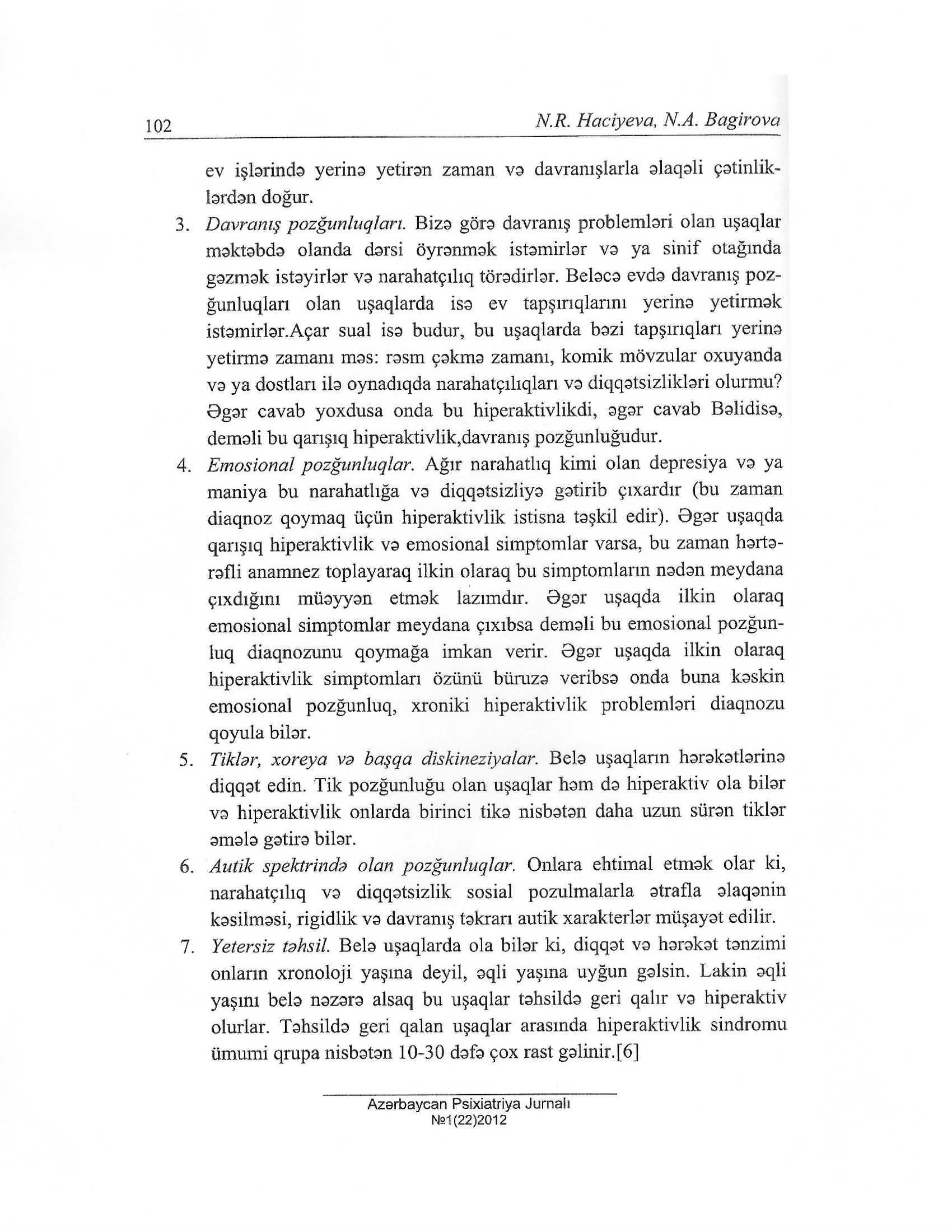 102 N.R. Haciyeva, N.A. Bagirova

ev işlərində yerinə yetirən zaman və davranışlarla əlaqəli çətinliklərdən doğur.

3. Davranış pozğunluqları. Bizə görə davranış problemləri olan uşaqlar məktəbdə olanda dərsi öyrənmək istəmirlər və ya sinif otağında gəzmək istəyirlər və narahatçılıq törədirlər. Beləcə evdə davranış pozğunluqları olan uşaqlarda isə ev tapşırıqlarını yerinə yetirmək istəmirlər.Açar sual isə budur, bu uşaqlarda bəzi tapşırıqları yerinə yetirmə zamanı məs: rəsm çəkmə zamanı, komik mövzular oxuyanda və ya dostları ilə oynadıqda narahatçılıqları və diqqətsizlikləri olurmu? Əgər cavab yoxdusa onda bu hiperaktivlikdi, əgər cavab Bəlidisə, deməli bu qarışıq hiperaktivlik,davranış pozğunluğudur.

4. Emosional pozğunluqlar. Ağır narahatlıq kimi olan depresiya və ya maniya bu narahatlığa və diqqətsizliyə gətirib çıxardır (bu zaman diaqnoz qoymaq üçün hiperaktivlik istisna təşkil edir). Əgər uşaqda qarışıq hiperaktivlik və emosional simptomlar varsa, bu zaman hərtərəfli anamnez toplayaraq ilkin olaraq bu simptomların nədən meydana çıxdığını müəyyən etmək lazımdır. Əgər uşaqda ilkin olaraq emosional simptomlar meydana çıxıbsa deməli bu emosional pozğunluq diaqnozunu qoymağa imkan verir. Əgər uşaqda ilkin olaraq hiperaktivlik simptomları özünü büruzə veribsə onda buna kəskin emosional pozğunluq, xroniki hiperaktivlik problemləri diaqnozu qoyula bilər.

5. Tiklər, xoreya və başqa diskineziyalar. Belə uşaqların hərəkətlərinə diqqət edin. Tik pozğunluğu olan uşaqlar həm də hiperaktiv ola bilər və hiperaktivlik onlarda birinci tikə nisbətən daha uzun sürən tiklər əmələ gətirə bilər.

6. Autik spektrində olan pozğunluqlar. Onlara ehtimal etmək olar ki, narahatçılıq və diqqətsizlik sosial pozulmalarla ətrafla əlaqənin kəsilməsi, rigidlik və davranış təkrarı autik xarakterlər müşayət edilir.

7. Yetersiz təhsil. Belə uşaqlarda ola bilər ki, diqqət və hərəkət tənzimi onların xronoloji yaşına deyil, əqli yaşına uyğun gəlsin. Lakin əqli yaşını belə nəzərə alsaq bu uşaqlar təhsildə geri qalır və hiperaktiv olurlar. Təhsildə geri qalan uşaqlar arasında hiperaktivlik sindromu ümumi qrupa nisbətən 10-30 dəfə çox rast gəlinir.[6]

Azərbaycan Psixiatriya Jurnalı
№1(22)2012